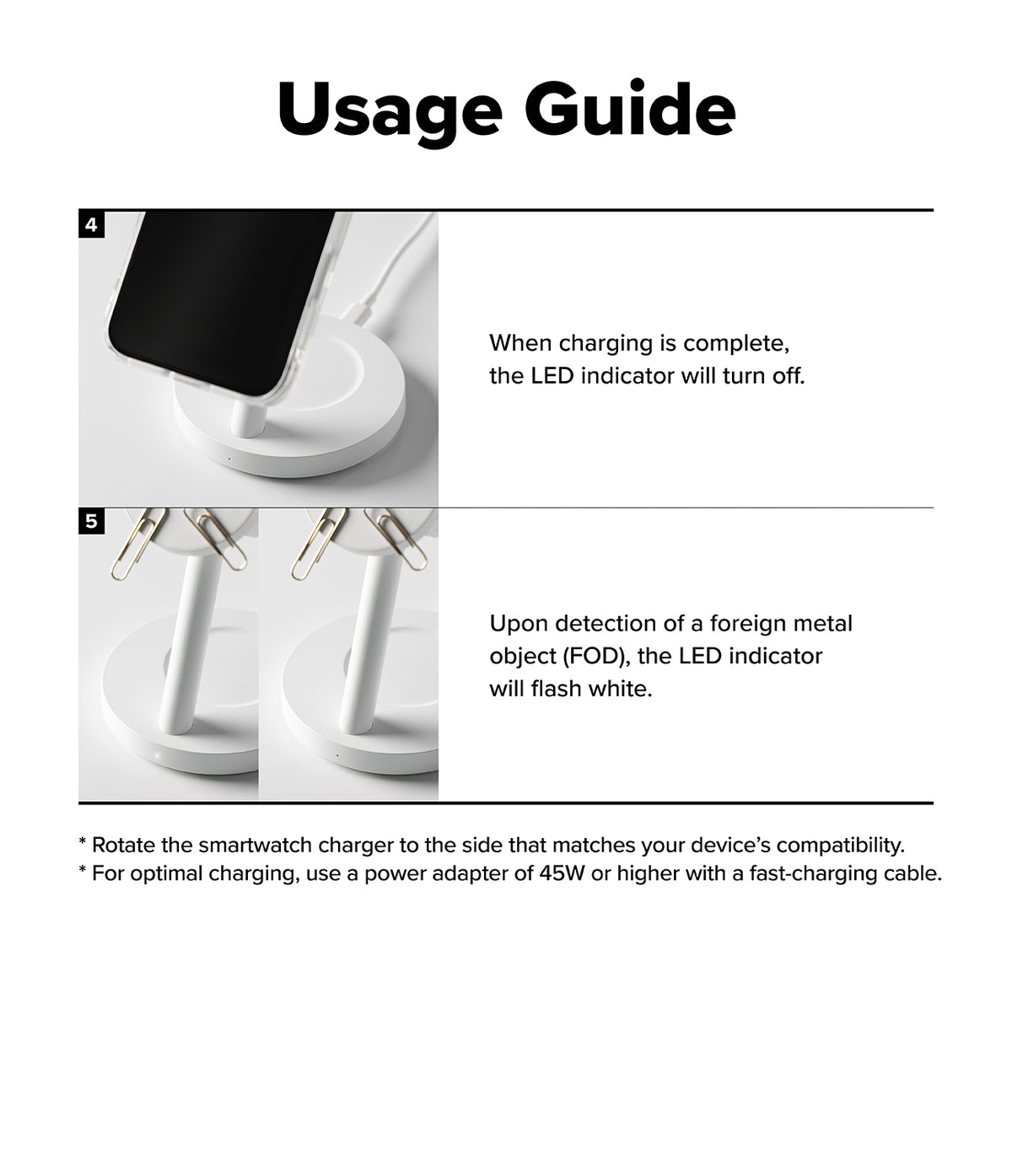 Usage Guide

4

When charging is complete, the LED indicator will turn off.

5

Upon detection of a foreign metal object (FOD), the LED indicator will flash white.

* Rotate the smartwatch charger to the side that matches your device's compatibility.
* For optimal charging, use a power adapter of 45W or higher with a fast-charging cable.